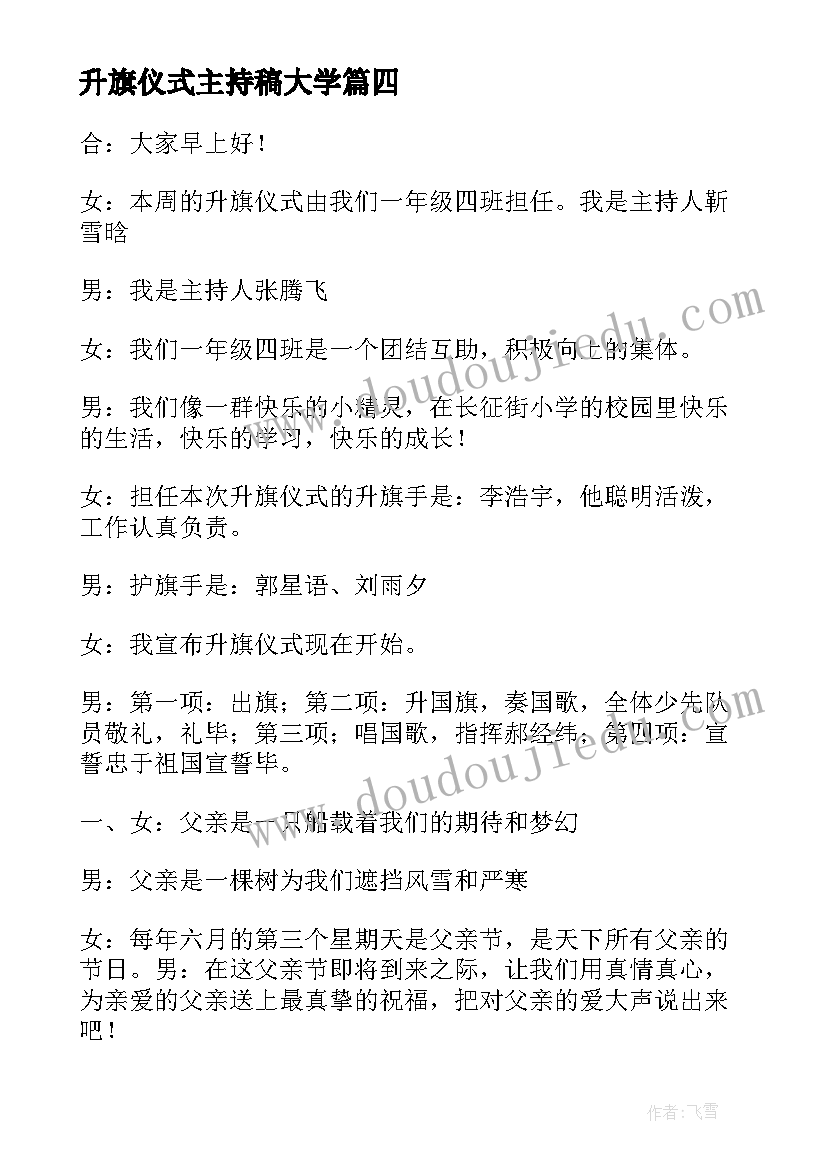 升旗仪式主持稿大学篇四

合：大家早上好！

女：本周的升旗仪式由我们一年级四班担任。我是主持人靳雪晗

男：我是主持人张腾飞

女：我们一年级四班是一个团结互助，积极向上的集体。

男：我们像一群快乐的小精灵，在长征街小学的校园里快乐的生活，快乐的学习，快乐的成长！

女：担任本次升旗仪式的升旗手是：李浩宇，他聪明活泼，工作认真负责。

男：护旗手是：郭星语、刘雨夕

女：我宣布升旗仪式现在开始。

男：第一项：出旗；第二项：升国旗，奏国歌，全体少先队员敬礼，礼毕；第三项；唱国歌，指挥郝经纬；第四项：宣誓忠于祖国宣誓毕。

一、女：父亲是一只船载着我们的期待和梦幻

男：父亲是一棵树为我们遮挡风雪和严寒

女：每年六月的第三个星期天是父亲节，是天下所有父亲的节日。男：在这父亲节即将到来之际，让我们用真情真心，为亲爱的父亲送上最真挚的祝福，把对父亲的爱大声说出来吧！

www.doudoujiedu.com

www.doudoujiedu.com

作者：飞雪